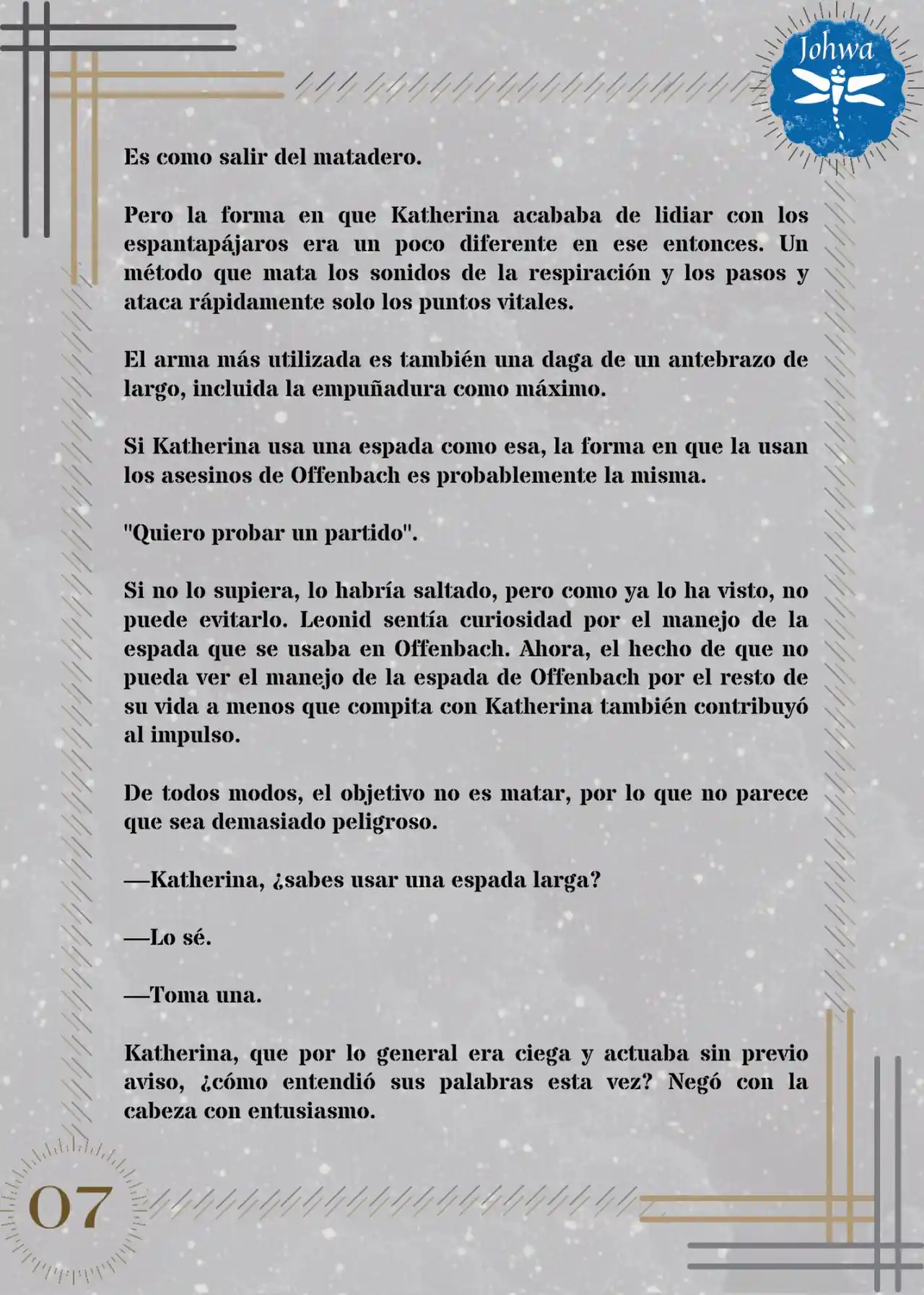 Johwa

Es como salir del matadero.

Pero la forma en que Katherina acababa de lidiar con los espantapájaros era un poco diferente en ese entonces. Un método que mata los sonidos de la respiración y los pasos y ataca rápidamente solo los puntos vitales.

El arma más utilizada es también una daga de un antebrazo de largo, incluida la empuñadura como máximo.

Si Katherina usa una espada como esa, la forma en que la usan los asesinos de Offenbach es probablemente la misma.

"Quiero probar un partido".

Si no lo supiera, lo habría saltado, pero como ya lo ha visto, no puede evitarlo. Leonid sentía curiosidad por el manejo de la espada que se usaba en Offenbach. Ahora, el hecho de que no pueda ver el manejo de la espada de Offenbach por el resto de su vida a menos que compita con Katherina también contribuyó al impulso.

De todos modos, el objetivo no es matar, por lo que no parece que sea demasiado peligroso.

—Katherina, ¿sabes usar una espada larga?

—Lo sé.

—Toma una.

Katherina, que por lo general era ciega y actuaba sin previo aviso, ¿cómo entendió sus palabras esta vez? Negó con la cabeza con entusiasmo.

07